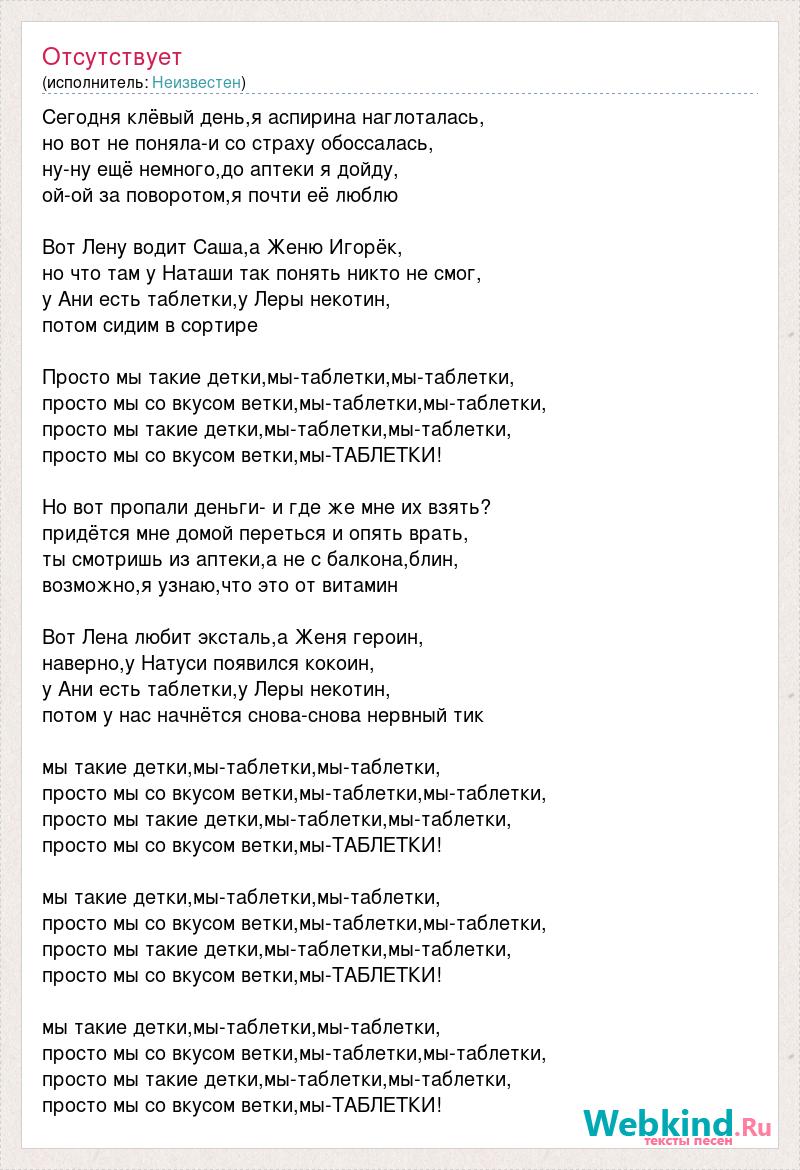 Отсутствует
(исполнитель: Неизвестен)

Сегодня клёвый день,я аспирина наглоталась,
но вот не поняла-и со страху обоссалась,
ну-ну ещё немного,до аптеки я дойду,
ой-ой за поворотом,я почти её люблю

Вот Лену водит Саша,а Женю Игорёк,
но что там у Наташи так понять никто не смог,
у Ани есть таблетки,у Леры некотин,
потом сидим в сортире

Просто мы такие детки,мы-таблетки,мы-таблетки,
просто мы со вкусом ветки,мы-таблетки,мы-таблетки,
просто мы такие детки,мы-таблетки,мы-таблетки,
просто мы со вкусом ветки,мы-ТАБЛЕТКИ!

Но вот пропали деньги- и где же мне их взять?
придётся мне домой переться и опять врать,
ты смотришь из аптеки,а не с балкона,блин,
возможно,я узнаю,что это от витамин

Вот Лена любит эксталь,а Женя героин,
наверно,у Натуси появился кокоин,
у Ани есть таблетки,у Леры некотин,
потом у нас начнётся снова-снова нервный тик

мы такие детки,мы-таблетки,мы-таблетки,
просто мы со вкусом ветки,мы-таблетки,мы-таблетки,
просто мы такие детки,мы-таблетки,мы-таблетки,
просто мы со вкусом ветки,мы-ТАБЛЕТКИ!

мы такие детки,мы-таблетки,мы-таблетки,
просто мы со вкусом ветки,мы-таблетки,мы-таблетки,
просто мы такие детки,мы-таблетки,мы-таблетки,
просто мы со вкусом ветки,мы-ТАБЛЕТКИ!

мы такие детки,мы-таблетки,мы-таблетки,
просто мы со вкусом ветки,мы-таблетки,мы-таблетки,
просто мы такие детки,мы-таблетки,мы-таблетки,
просто мы со вкусом ветки,мы-ТАБЛЕТКИ!

Webkind.Ru
тексты песен